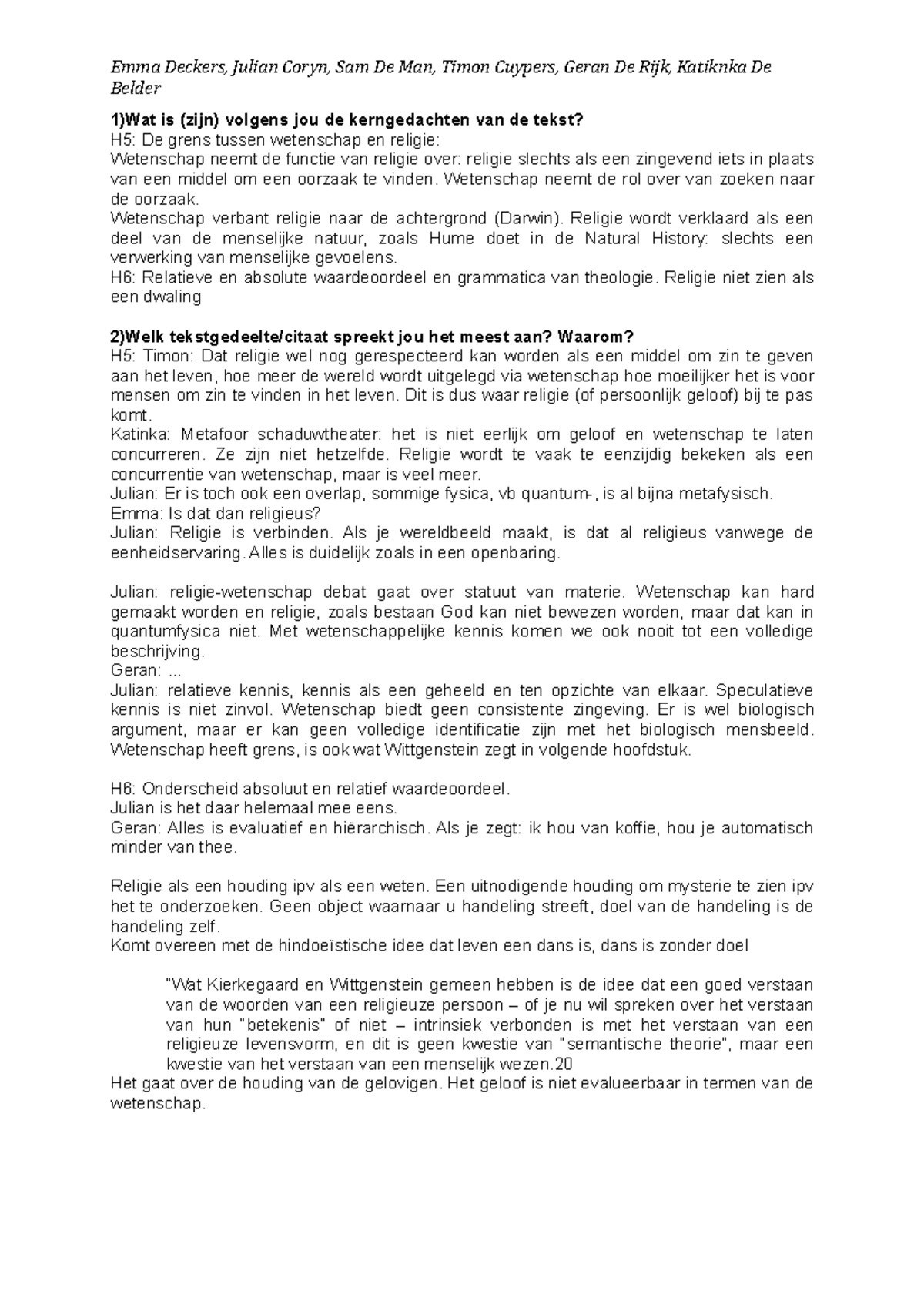 Emma Deckers, Julian Coryn, Sam De Man, Timon Cuypers, Geran De Rijk, Katiknka De Belder

1)Wat is (zijn) volgens jou de kerngedachten van de tekst?
H5: De grens tussen wetenschap en religie:
Wetenschap neemt de functie van religie over: religie slechts als een zingevend iets in plaats van een middel om een oorzaak te vinden. Wetenschap neemt de rol over van zoeken naar de oorzaak.
Wetenschap verbant religie naar de achtergrond (Darwin). Religie wordt verklaard als een deel van de menselijke natuur, zoals Hume doet in de Natural History: slechts een verwerking van menselijke gevoelens.
H6: Relatieve en absolute waardeoordeel en grammatica van theologie. Religie niet zien als een dwaling

2)Welk tekstgedeelte/citaat spreekt jou het meest aan? Waarom?
H5: Timon: Dat religie wel nog gerespecteerd kan worden als een middel om zin te geven aan het leven, hoe meer de wereld wordt uitgelegd via wetenschap hoe moeilijker het is voor mensen om zin te vinden in het leven. Dit is dus waar religie (of persoonlijk geloof) bij te pas komt.
Katinka: Metafoor schaduwtheater: het is niet eerlijk om geloof en wetenschap te laten concurreren. Ze zijn niet hetzelfde. Religie wordt te vaak te eenzijdig bekeken als een concurrentie van wetenschap, maar is veel meer.
Julian: Er is toch ook een overlap, sommige fysica, vb quantum-, is al bijna metafysisch.
Emma: Is dat dan religieus?
Julian: Religie is verbinden. Als je wereldbeeld maakt, is dat al religieus vanwege de eenheidservaring. Alles is duidelijk zoals in een openbaring.

Julian: religie-wetenschap debat gaat over statuut van materie. Wetenschap kan hard gemaakt worden en religie, zoals bestaan God kan niet bewezen worden, maar dat kan in quantumfysica niet. Met wetenschappelijke kennis komen we ook nooit tot een volledige beschrijving.
Geran: ...
Julian: relatieve kennis, kennis als een geheeld en ten opzichte van elkaar. Speculatieve kennis is niet zinvol. Wetenschap biedt geen consistente zingeving. Er is wel biologisch argument, maar er kan geen volledige identificatie zijn met het biologisch mensbeeld. Wetenschap heeft grens, is ook wat Wittgenstein zegt in volgende hoofdstuk.

H6: Onderscheid absoluut en relatief waardeoordeel.
Julian is het daar helemaal mee eens.
Geran: Alles is evaluatief en hiërarchisch. Als je zegt: ik hou van koffie, hou je automatisch minder van thee.

Religie als een houding ipv als een weten. Een uitnodigende houding om mysterie te zien ipv het te onderzoeken. Geen object waarnaar u handeling streeft, doel van de handeling is de handeling zelf.
Komt overeen met de hindoeïstische idee dat leven een dans is, dans is zonder doel

"Wat Kierkegaard en Wittgenstein gemeen hebben is de idee dat een goed verstaan van de woorden van een religieuze persoon – of je nu wil spreken over het verstaan van hun "betekenis" of niet – intrinsiek verbonden is met het verstaan van een religieuze levensvorm, en dit is geen kwestie van "semantische theorie", maar een kwestie van het verstaan van een menselijk wezen.20
Het gaat over de houding van de gelovigen. Het geloof is niet evalueerbaar in termen van de wetenschap.